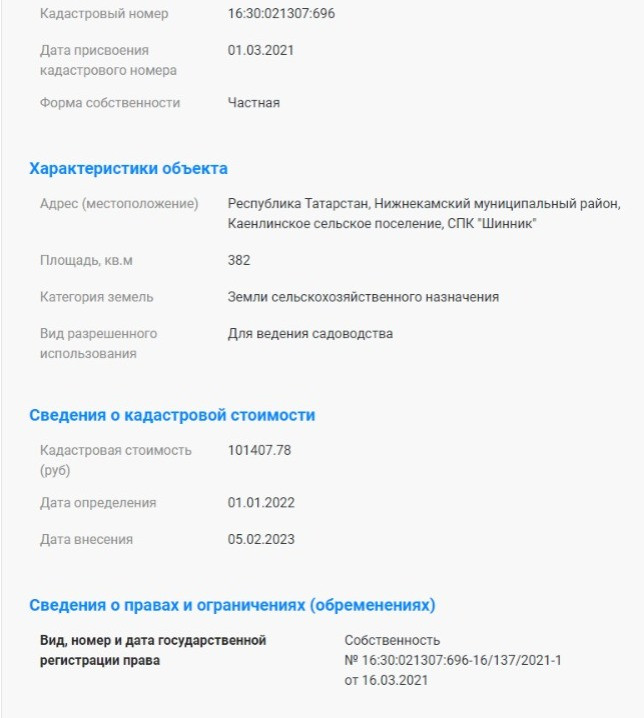 Кадастровый номер 16:30:021307:696

Дата присвоения кадастрового номера 01.03.2021

Форма собственности Частная

Характеристики объекта

Адрес (местоположение) Республика Татарстан, Нижнекамский муниципальный район, Каенлинское сельское поселение, СПК "Шинник"

Площадь, кв.м 382

Категория земель Земли сельскохозяйственного назначения

Вид разрешенного использования Для ведения садоводства

Сведения о кадастровой стоимости

Кадастровая стоимость (руб) 101407.78

Дата определения 01.01.2022

Дата внесения 05.02.2023

Сведения о правах и ограничениях (обременениях)

Вид, номер и дата государственной регистрации права Собственность № 16:30:021307:696-16/137/2021-1 от 16.03.2021